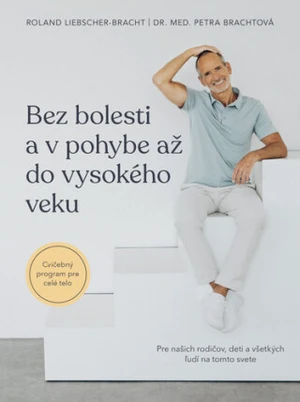 ROLAND LIEBSCHER-BRACHT | DR. MED. PETRA BRACHTOVÁ

Bez bolesti a v pohybe až do vysokého veku

Cvičebný program pre celé telo

Pre našich rodičov, deti a všetkých ľudí na tomto svete